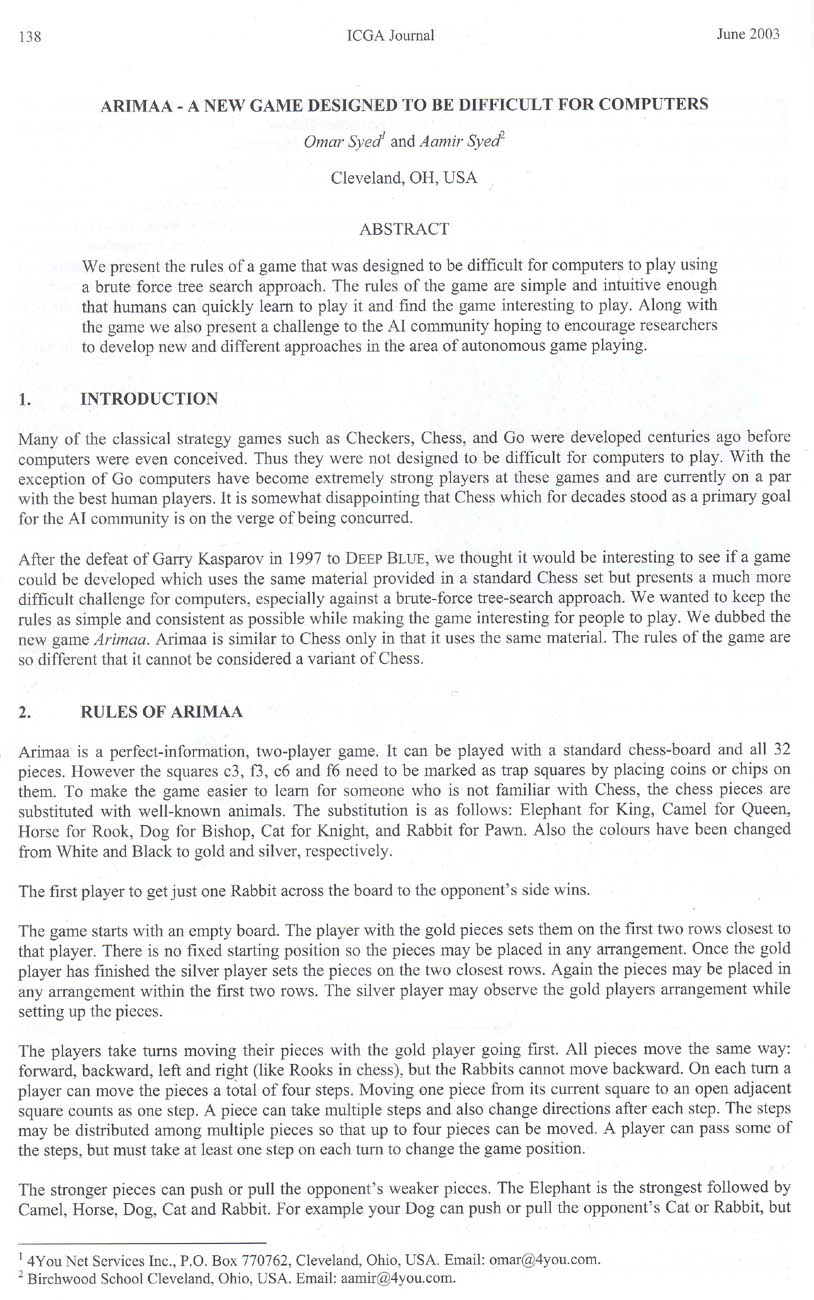 138 ICGA Journal June 2003

ARIMAA - A NEW GAME DESIGNED TO BE DIFFICULT FOR COMPUTERS

Omar Syed$^1$ and Aamir Syed$^2$

Cleveland, OH, USA

ABSTRACT

We present the rules of a game that was designed to be difficult for computers to play using a brute force tree search approach. The rules of the game are simple and intuitive enough that humans can quickly learn to play it and find the game interesting to play. Along with the game we also present a challenge to the AI community hoping to encourage researchers to develop new and different approaches in the area of autonomous game playing.

1. INTRODUCTION

Many of the classical strategy games such as Checkers, Chess, and Go were developed centuries ago before computers were even conceived. Thus they were not designed to be difficult for computers to play. With the exception of Go computers have become extremely strong players at these games and are currently on a par with the best human players. It is somewhat disappointing that Chess which for decades stood as a primary goal for the AI community is on the verge of being concurred.

After the defeat of Garry Kasparov in 1997 to DEEP BLUE, we thought it would be interesting to see if a game could be developed which uses the same material provided in a standard Chess set but presents a much more difficult challenge for computers, especially against a brute-force tree-search approach. We wanted to keep the rules as simple and consistent as possible while making the game interesting for people to play. We dubbed the new game Arimaa. Arimaa is similar to Chess only in that it uses the same material. The rules of the game are so different that it cannot be considered a variant of Chess.

2. RULES OF ARIMAA

Arimaa is a perfect-information, two-player game. It can be played with a standard chess-board and all 32 pieces. However the squares c3, f3, c6 and f6 need to be marked as trap squares by placing coins or chips on them. To make the game easier to learn for someone who is not familiar with Chess, the chess pieces are substituted with well-known animals. The substitution is as follows: Elephant for King, Camel for Queen, Horse for Rook, Dog for Bishop, Cat for Knight, and Rabbit for Pawn. Also the colours have been changed from White and Black to gold and silver, respectively.

The first player to get just one Rabbit across the board to the opponent's side wins.

The game starts with an empty board. The player with the gold pieces sets them on the first two rows closest to that player. There is no fixed starting position so the pieces may be placed in any arrangement. Once the gold player has finished the silver player sets the pieces on the two closest rows. Again the pieces may be placed in any arrangement within the first two rows. The silver player may observe the gold players arrangement while setting up the pieces.

The players take turns moving their pieces with the gold player going first. All pieces move the same way: forward, backward, left and right (like Rooks in chess), but the Rabbits cannot move backward. On each turn a player can move the pieces a total of four steps. Moving one piece from its current square to an open adjacent square counts as one step. A piece can take multiple steps and also change directions after each step. The steps may be distributed among multiple pieces so that up to four pieces can be moved. A player can pass some of the steps, but must take at least one step on each turn to change the game position.

The stronger pieces can push or pull the opponent's weaker pieces. The Elephant is the strongest followed by Camel, Horse, Dog, Cat and Rabbit. For example your Dog can push or pull the opponent's Cat or Rabbit, but

$^1$ 4You Net Services Inc., P.O. Box 770762, Cleveland, Ohio, USA. Email: omar@4you.com.
$^2$ Birchwood School Cleveland, Ohio, USA. Email: aamir@4you.com.